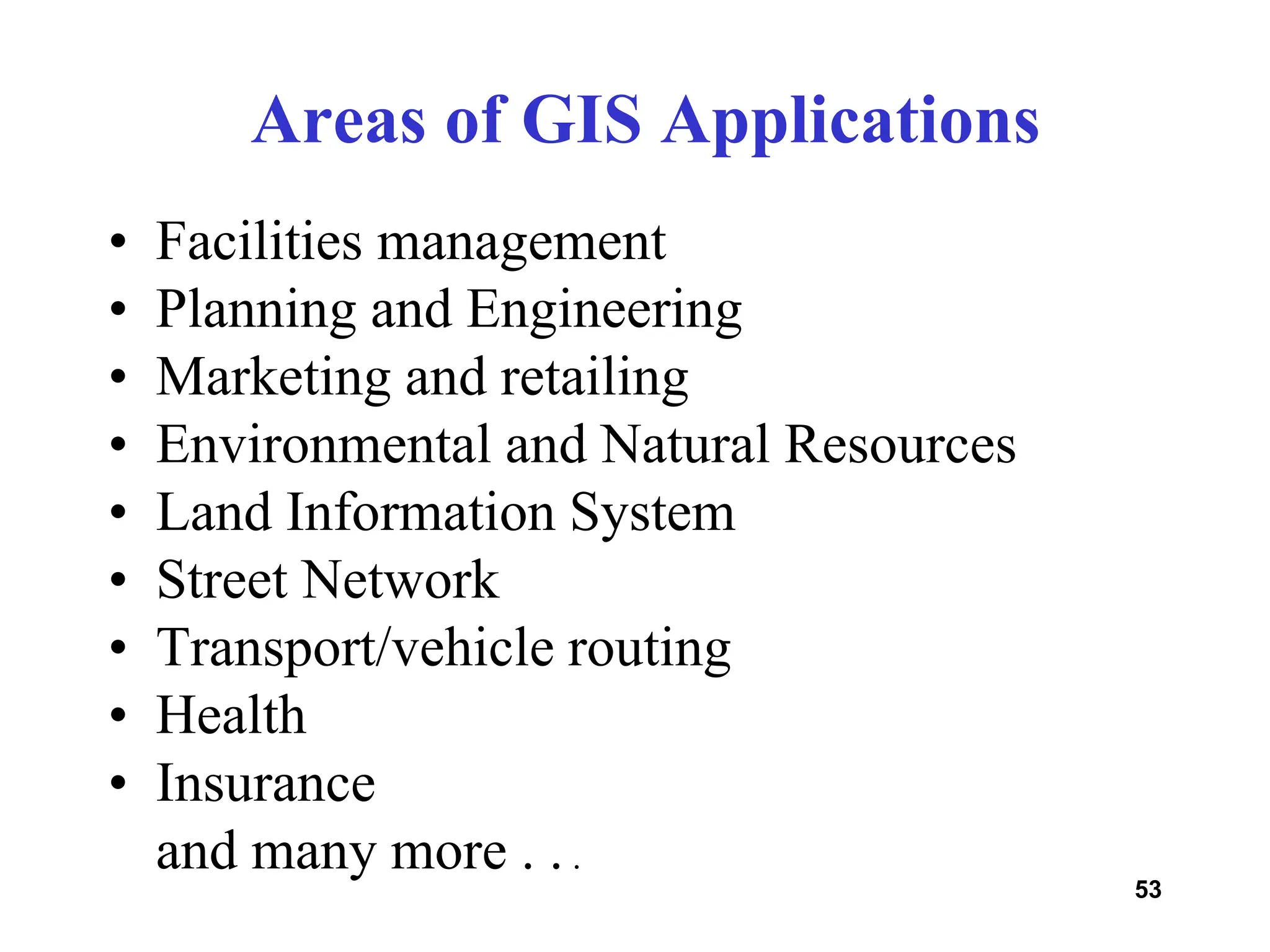 Areas of GIS Applications

• Facilities management
• Planning and Engineering
• Marketing and retailing
• Environmental and Natural Resources
• Land Information System
• Street Network
• Transport/vehicle routing
• Health
• Insurance
and many more . . .

53